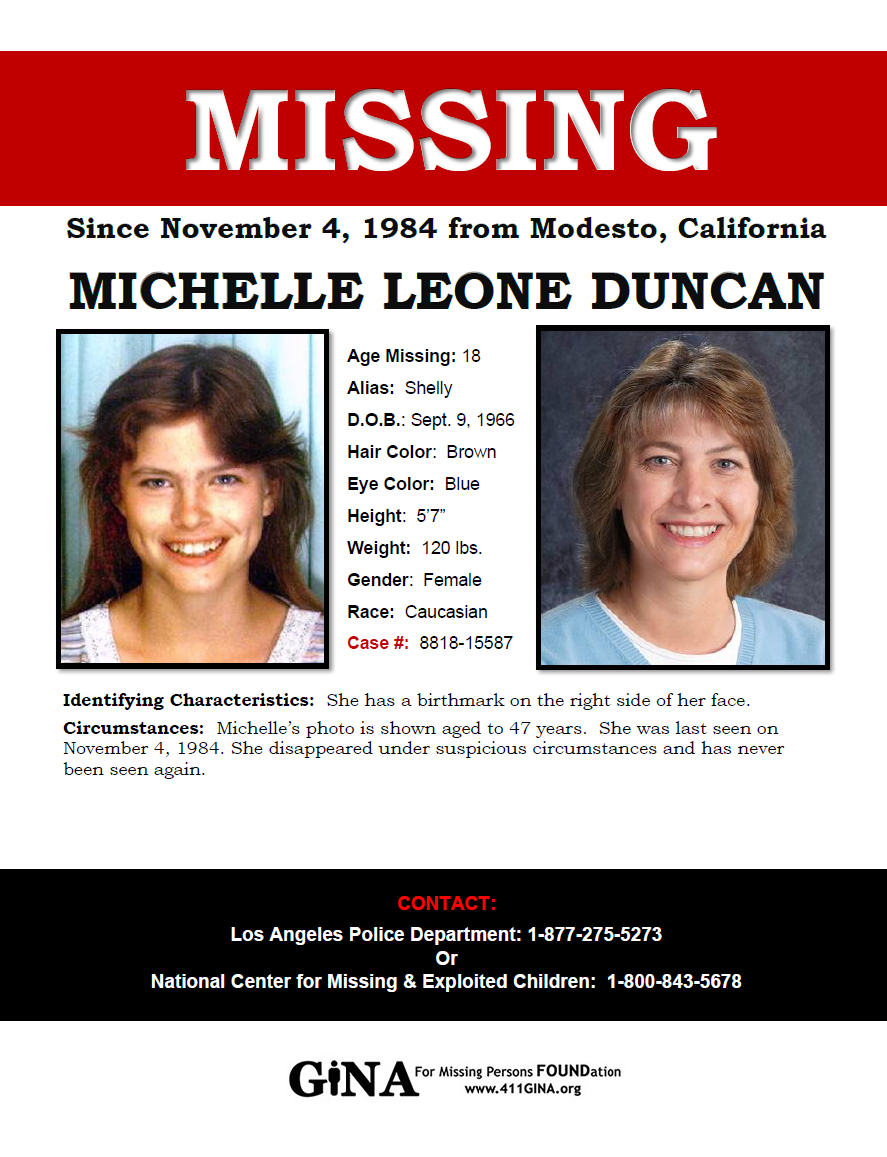 MISSING

Since November 4, 1984 from Modesto, California

MICHELLE LEONE DUNCAN

Age Missing: 18
Alias: Shelly
D.O.B.: Sept. 9, 1966
Hair Color: Brown
Eye Color: Blue
Height: 5'7"
Weight: 120 lbs.
Gender: Female
Race: Caucasian
Case #: 8818-15587

Identifying Characteristics: She has a birthmark on the right side of her face.

Circumstances: Michelle's photo is shown aged to 47 years. She was last seen on November 4, 1984. She disappeared under suspicious circumstances and has never been seen again.

CONTACT:
Los Angeles Police Department: 1-877-275-5273
Or
National Center for Missing & Exploited Children: 1-800-843-5678

GiNA For Missing Persons FOUNDation
www.411GINA.org